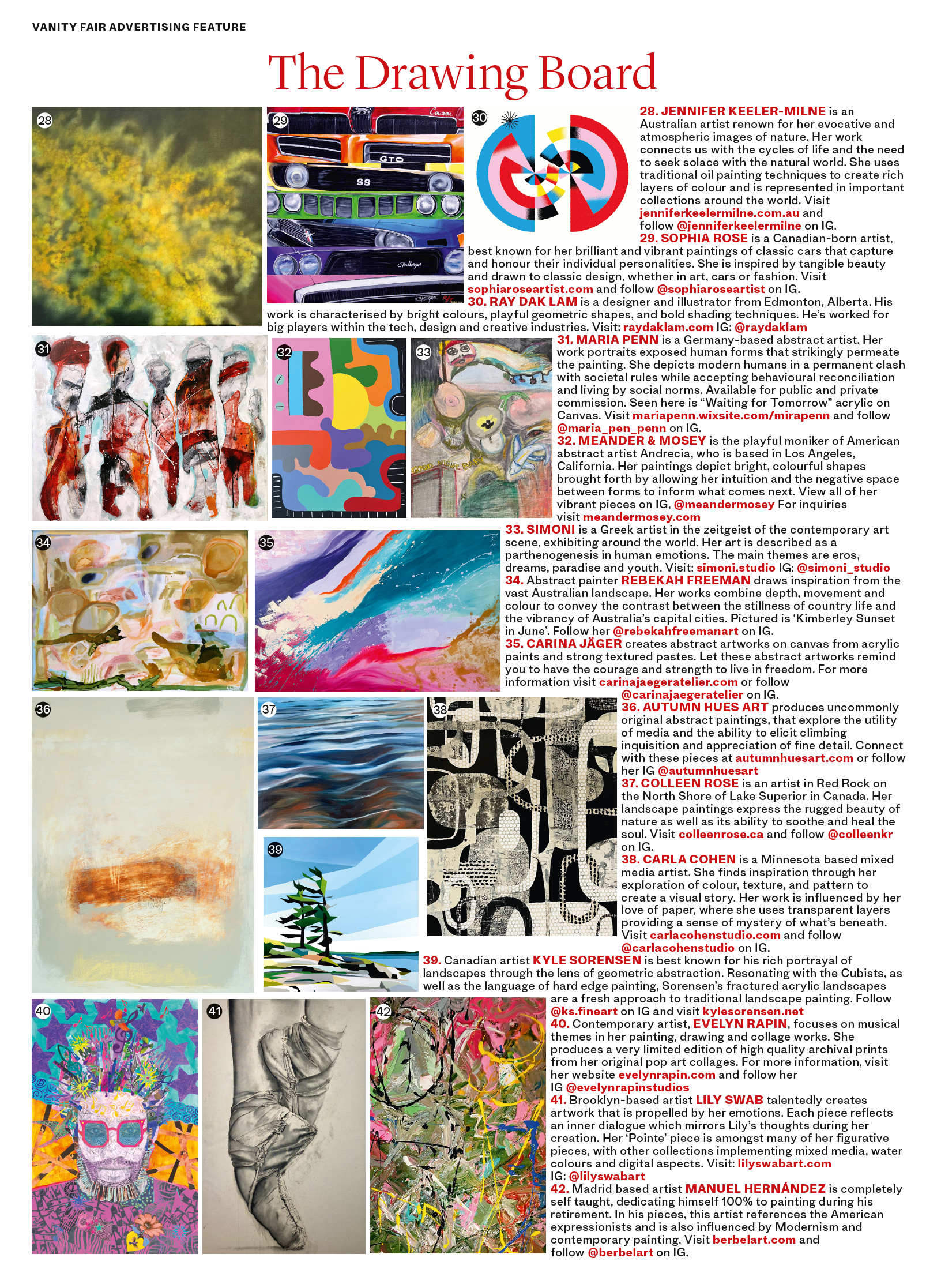 VANITY FAIR ADVERTISING FEATURE

The Drawing Board

28

29

Cougar

GTO

SS

Challenger

30

28. JENNIFER KEELER-MILNE is an Australian artist renown for her evocative and atmospheric images of nature. Her work connects us with the cycles of life and the need to seek solace with the natural world. She uses traditional oil painting techniques to create rich layers of colour and is represented in important collections around the world. Visit jenniferkeelermilne.com.au and follow @jenniferkeelermilne on IG.

29. SOPHIA ROSE is a Canadian-born artist, best known for her brilliant and vibrant paintings of classic cars that capture and honour their individual personalities. She is inspired by tangible beauty and drawn to classic design, whether in art, cars or fashion. Visit sophiaroseartist.com and follow @sophiaroseartist on IG.

30. RAY DAK LAM is a designer and illustrator from Edmonton, Alberta. His work is characterised by bright colours, playful geometric shapes, and bold shading techniques. He's worked for big players within the tech, design and creative industries. Visit: raydaklam.com IG: @raydaklam

31

32

33

31. MARIA PENN is a Germany-based abstract artist. Her work portraits exposed human forms that strikingly permeate the painting. She depicts modern humans in a permanent clash with societal rules while accepting behavioural reconciliation and living by social norms. Available for public and private commission. Seen here is "Waiting for Tomorrow" acrylic on Canvas. Visit mariapenn.wixsite.com/mirapenn and follow @maria_pen_penn on IG.

32. MEANDER & MOSEY is the playful moniker of American abstract artist Andrecia, who is based in Los Angeles, California. Her paintings depict bright, colourful shapes brought forth by allowing her intuition and the negative space between forms to inform what comes next. View all of her vibrant pieces on IG, @meandermosey For inquiries visit meandermosey.com

34

35

33. SIMONI is a Greek artist in the zeitgeist of the contemporary art scene, exhibiting around the world. Her art is described as a parthenogenesis in human emotions. The main themes are eros, dreams, paradise and youth. Visit: simoni.studio IG: @simoni_studio

34. Abstract painter REBEKAH FREEMAN draws inspiration from the vast Australian landscape. Her works combine depth, movement and colour to convey the contrast between the stillness of country life and the vibrancy of Australia's capital cities. Pictured is 'Kimberley Sunset in June'. Follow her @rebekahfreemanart on IG.

35. CARINA JÄGER creates abstract artworks on canvas from acrylic paints and strong textured pastes. Let these abstract artworks remind you to have the courage and strength to live in freedom. For more information visit carinajaegeratelier.com or follow @carinajaegeratelier on IG.

36

37

38

39

36. AUTUMN HUES ART produces uncommonly original abstract paintings, that explore the utility of media and the ability to elicit climbing inquisition and appreciation of fine detail. Connect with these pieces at autumnhuesart.com or follow her IG @autumnhuesart

37. COLLEEN ROSE is an artist in Red Rock on the North Shore of Lake Superior in Canada. Her landscape paintings express the rugged beauty of nature as well as its ability to soothe and heal the soul. Visit colleenrose.ca and follow @colleenkr on IG.

38. CARLA COHEN is a Minnesota based mixed media artist. She finds inspiration through her exploration of colour, texture, and pattern to create a visual story. Her work is influenced by her love of paper, where she uses transparent layers providing a sense of mystery of what's beneath. Visit carlacohenstudio.com and follow @carlacohenstudio on IG.

39. Canadian artist KYLE SORENSEN is best known for his rich portrayal of landscapes through the lens of geometric abstraction. Resonating with the Cubists, as well as the language of hard edge painting, Sorensen's fractured acrylic landscapes are a fresh approach to traditional landscape painting. Follow @ks.fineart on IG and visit kylesorensen.net

40

41

42

40. Contemporary artist, EVELYN RAPIN, focuses on musical themes in her painting, drawing and collage works. She produces a very limited edition of high quality archival prints from her original pop art collages. For more information, visit her website evelynrapin.com and follow her IG @evelynrapinstudios

41. Brooklyn-based artist LILY SWAB talentedly creates artwork that is propelled by her emotions. Each piece reflects an inner dialogue which mirrors Lily's thoughts during her creation. Her 'Pointe' piece is amongst many of her figurative pieces, with other collections implementing mixed media, water colours and digital aspects. Visit: lilyswabart.com IG: @lilyswabart

42. Madrid based artist MANUEL HERNÁNDEZ is completely self taught, dedicating himself 100% to painting during his retirement. In his pieces, this artist references the American expressionists and is also influenced by Modernism and contemporary painting. Visit berbelart.com and follow @berbelart on IG.